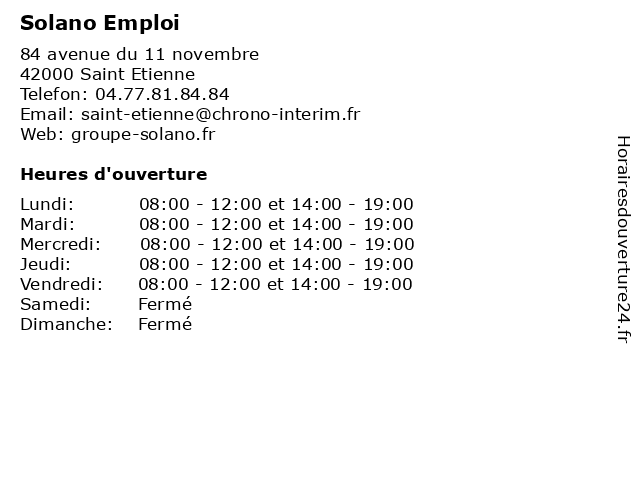 Solano Emploi

84 avenue du 11 novembre
42000 Saint Etienne
Telefon: 04.77.81.84.84
Email: saint-etienne@chrono-interim.fr
Web: groupe-solano.fr

Heures d'ouverture

| Lundi: | 08:00 - 12:00 et 14:00 - 19:00 |
|---|---|
| Mardi: | 08:00 - 12:00 et 14:00 - 19:00 |
| Mercredi: | 08:00 - 12:00 et 14:00 - 19:00 |
| Jeudi: | 08:00 - 12:00 et 14:00 - 19:00 |
| Vendredi: | 08:00 - 12:00 et 14:00 - 19:00 |
| Samedi: | Fermé |
| Dimanche: | Fermé |

Horairesdouverture24.fr